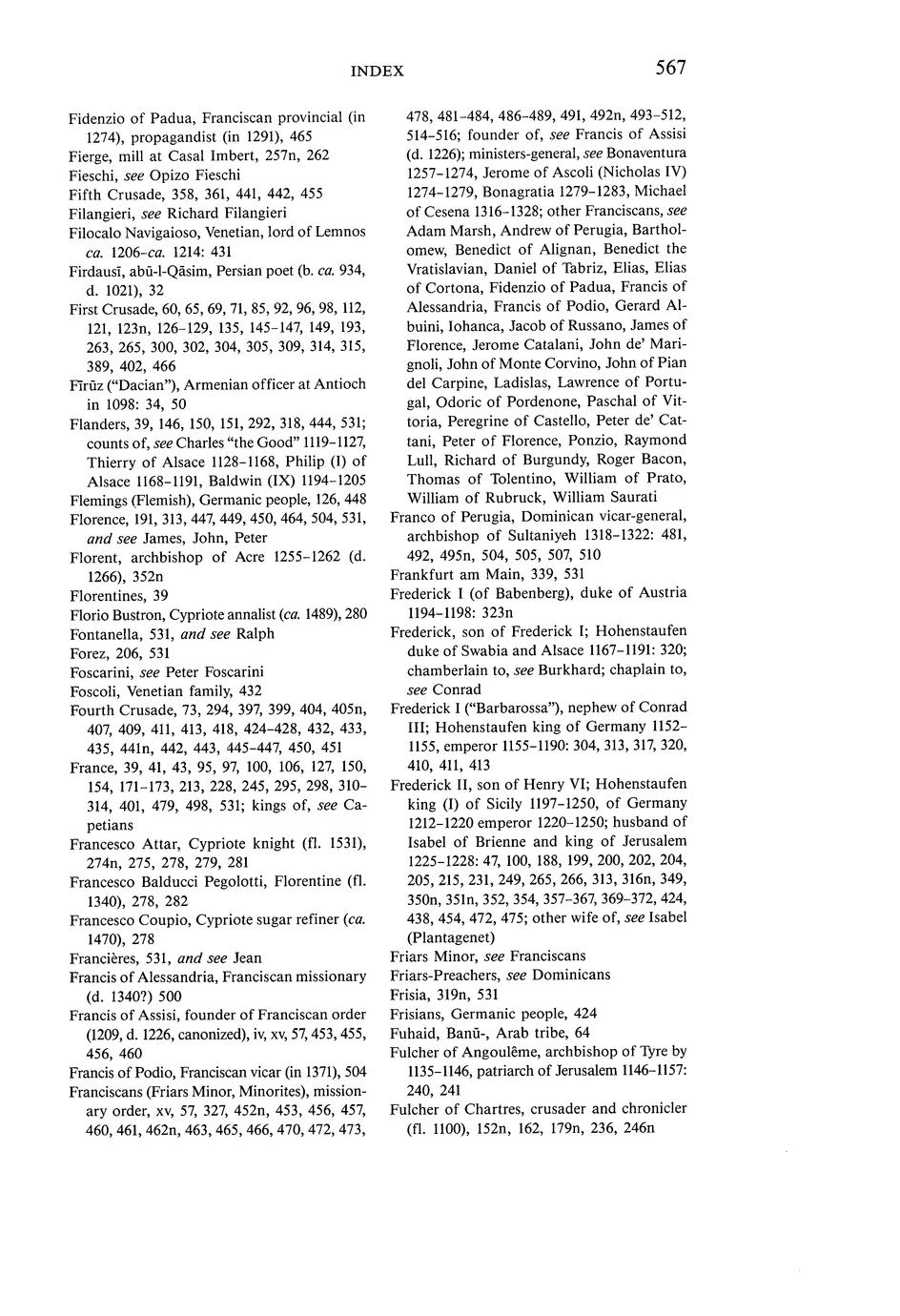 INDEX 567

Fidenzio of Padua, Franciscan provincial (in 1274), propagandist (in 1291), 465
Fierge, mill at Casal Imbert, 257n, 262
Fieschi, see Opizo Fieschi
Fifth Crusade, 358, 361, 441, 442, 455
Filangieri, see Richard Filangieri
Filocalo Navigaioso, Venetian, lord of Lemnos ca. 1206–ca. 1214: 431
Firdausī, abū-l-Qāsim, Persian poet (b. ca. 934, d. 1021), 32
First Crusade, 60, 65, 69, 71, 85, 92, 96, 98, 112, 121, 123n, 126–129, 135, 145–147, 149, 193, 263, 265, 300, 302, 304, 305, 309, 314, 315, 389, 402, 466
Fīrūz ("Dacian"), Armenian officer at Antioch in 1098: 34, 50
Flanders, 39, 146, 150, 151, 292, 318, 444, 531; counts of, see Charles "the Good" 1119–1127, Thierry of Alsace 1128–1168, Philip (I) of Alsace 1168–1191, Baldwin (IX) 1194–1205
Flemings (Flemish), Germanic people, 126, 448
Florence, 191, 313, 447, 449, 450, 464, 504, 531, and see James, John, Peter
Florent, archbishop of Acre 1255–1262 (d. 1266), 352n
Florentines, 39
Florio Bustron, Cypriote annalist (ca. 1489), 280
Fontanella, 531, and see Ralph
Forez, 206, 531
Foscarini, see Peter Foscarini
Foscoli, Venetian family, 432
Fourth Crusade, 73, 294, 397, 399, 404, 405n, 407, 409, 411, 413, 418, 424–428, 432, 433, 435, 441n, 442, 443, 445–447, 450, 451
France, 39, 41, 43, 95, 97, 100, 106, 127, 150, 154, 171–173, 213, 228, 245, 295, 298, 310–314, 401, 479, 498, 531; kings of, see Capetians
Francesco Attar, Cypriote knight (fl. 1531), 274n, 275, 278, 279, 281
Francesco Balducci Pegolotti, Florentine (fl. 1340), 278, 282
Francesco Coupio, Cypriote sugar refiner (ca. 1470), 278
Francières, 531, and see Jean
Francis of Alessandria, Franciscan missionary (d. 1340?) 500
Francis of Assisi, founder of Franciscan order (1209, d. 1226, canonized), iv, xv, 57, 453, 455, 456, 460
Francis of Podio, Franciscan vicar (in 1371), 504
Franciscans (Friars Minor, Minorites), missionary order, xv, 57, 327, 452n, 453, 456, 457, 460, 461, 462n, 463, 465, 466, 470, 472, 473, 478, 481–484, 486–489, 491, 492n, 493–512, 514–516; founder of, see Francis of Assisi (d. 1226); ministers-general, see Bonaventura 1257–1274, Jerome of Ascoli (Nicholas IV) 1274–1279, Bonagratia 1279–1283, Michael of Cesena 1316–1328; other Franciscans, see Adam Marsh, Andrew of Perugia, Bartholomew, Benedict of Alignan, Benedict the Vratislavian, Daniel of Tabriz, Elias, Elias of Cortona, Fidenzio of Padua, Francis of Alessandria, Francis of Podio, Gerard Albuini, Iohanca, Jacob of Russano, James of Florence, Jerome Catalani, John de' Marignoli, John of Monte Corvino, John of Pian del Carpine, Ladislas, Lawrence of Portugal, Odoric of Pordenone, Paschal of Vittoria, Peregrine of Castello, Peter de' Cattani, Peter of Florence, Ponzio, Raymond Lull, Richard of Burgundy, Roger Bacon, Thomas of Tolentino, William of Prato, William of Rubruck, William Saurati
Franco of Perugia, Dominican vicar-general, archbishop of Sultaniyeh 1318–1322: 481, 492, 495n, 504, 505, 507, 510
Frankfurt am Main, 339, 531
Frederick I (of Babenberg), duke of Austria 1194–1198: 323n
Frederick, son of Frederick I; Hohenstaufen duke of Swabia and Alsace 1167–1191: 320; chamberlain to, see Burkhard; chaplain to, see Conrad
Frederick I ("Barbarossa"), nephew of Conrad III; Hohenstaufen king of Germany 1152–1155, emperor 1155–1190: 304, 313, 317, 320, 410, 411, 413
Frederick II, son of Henry VI; Hohenstaufen king (I) of Sicily 1197–1250, of Germany 1212–1220 emperor 1220–1250; husband of Isabel of Brienne and king of Jerusalem 1225–1228: 47, 100, 188, 199, 200, 202, 204, 205, 215, 231, 249, 265, 266, 313, 316n, 349, 350n, 351n, 352, 354, 357–367, 369–372, 424, 438, 454, 472, 475; other wife of, see Isabel (Plantagenet)
Friars Minor, see Franciscans
Friars-Preachers, see Dominicans
Frisia, 319n, 531
Frisians, Germanic people, 424
Fuhaid, Banū-, Arab tribe, 64
Fulcher of Angoulême, archbishop of Tyre by 1135–1146, patriarch of Jerusalem 1146–1157: 240, 241
Fulcher of Chartres, crusader and chronicler (fl. 1100), 152n, 162, 179n, 236, 246n